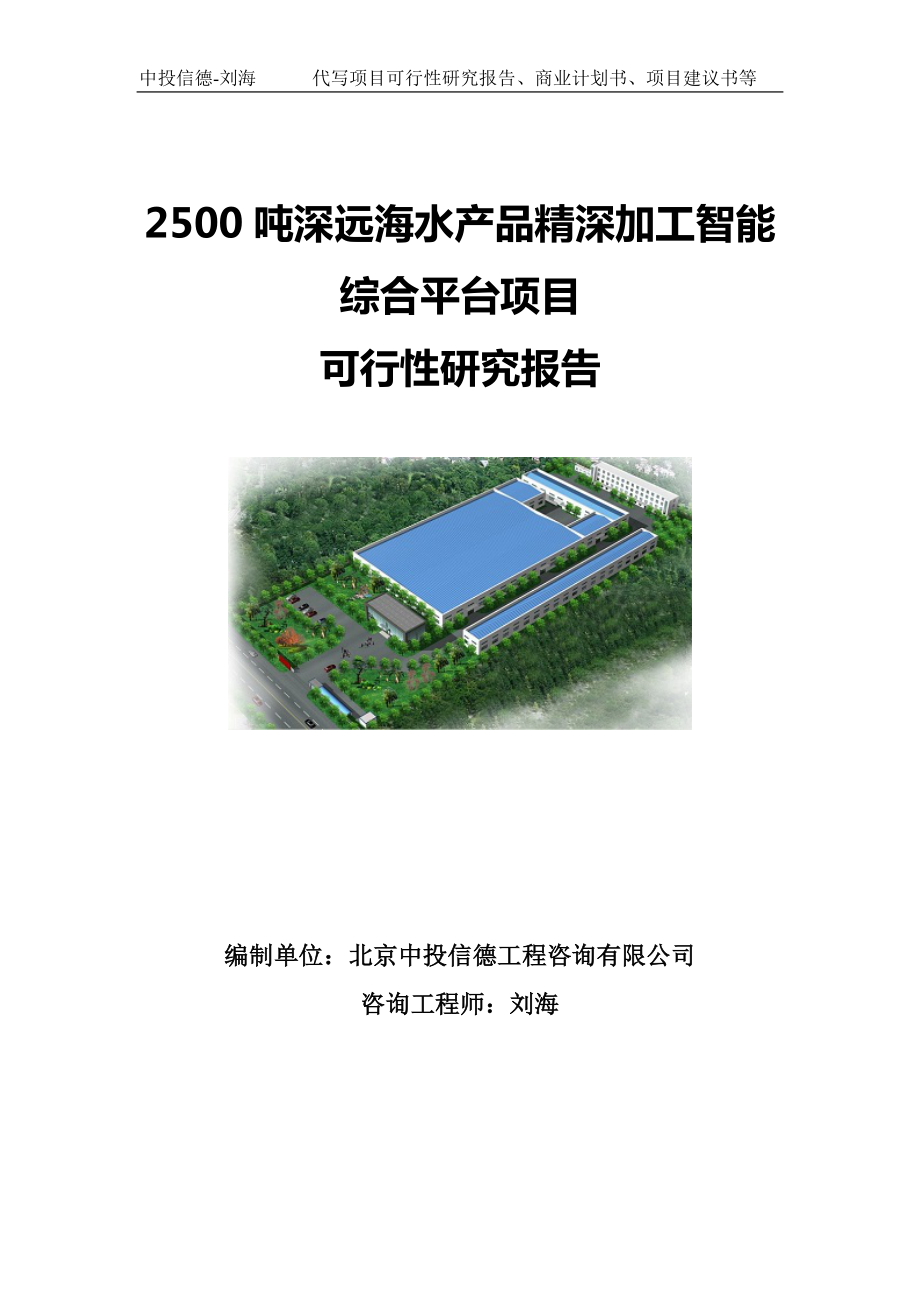 中投信德-刘海　代写项目可行性研究报告、商业计划书、项目建议书等

2500 吨深远海水产品精深加工智能综合平台项目

可行性研究报告

编制单位：北京中投信德工程咨询有限公司

咨询工程师：刘海